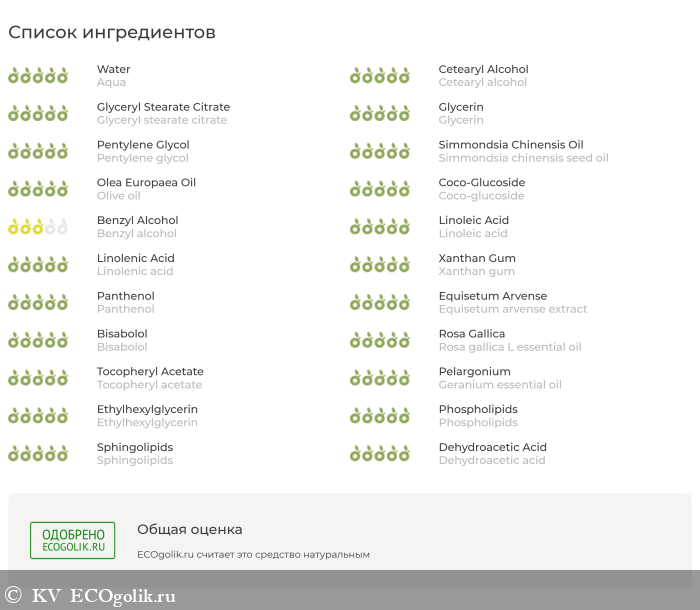 Список ингредиентов

Water
Aqua

Glyceryl Stearate Citrate
Glyceryl stearate citrate

Pentylene Glycol
Pentylene glycol

Olea Europaea Oil
Olive oil

Benzyl Alcohol
Benzyl alcohol

Linolenic Acid
Linolenic acid

Panthenol
Panthenol

Bisabolol
Bisabolol

Tocopheryl Acetate
Tocopheryl acetate

Ethylhexylglycerin
Ethylhexylglycerin

Sphingolipids
Sphingolipids

Cetearyl Alcohol
Cetearyl alcohol

Glycerin
Glycerin

Simmondsia Chinensis Oil
Simmondsia chinensis seed oil

Coco-Glucoside
Coco-glucoside

Linoleic Acid
Linoleic acid

Xanthan Gum
Xanthan gum

Equisetum Arvense
Equisetum arvense extract

Rosa Gallica
Rosa gallica L essential oil

Pelargonium
Geranium essential oil

Phospholipids
Phospholipids

Dehydroacetic Acid
Dehydroacetic acid

ОДОБРЕНО
ECOGOLIK.RU

Общая оценка

ECOgolik.ru считает это средство натуральным

© KV ECOgolik.ru